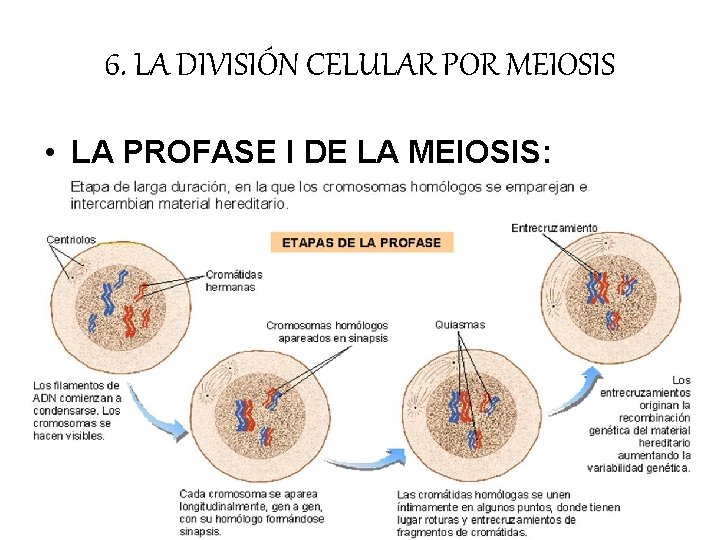 6. LA DIVISIÓN CELULAR POR MEIOSIS

• LA PROFASE I DE LA MEIOSIS:

Etapa de larga duración, en la que los cromosomas homólogos se emparejan e intercambian material hereditario.

ETAPAS DE LA PROFASE

Centriolos

Cromátidas hermanas

Los filamentos de ADN comienzan a condensarse. Los cromosomas se hacen visibles.

Cromosomas homólogos apareados en sinapsis

Cada cromosoma se aparea longitudinalmente, gen a gen, con su homólogo formándose sinapsis.

Quiasmas

Las cromátidas homólogas se unen íntimamente en algunos puntos, donde tienen lugar roturas y entrecruzamientos de fragmentos de cromátidas.

Entrecruzamiento

Los entrecruzamientos originan la recombinación genética del material hereditario aumentando la variabilidad genética.